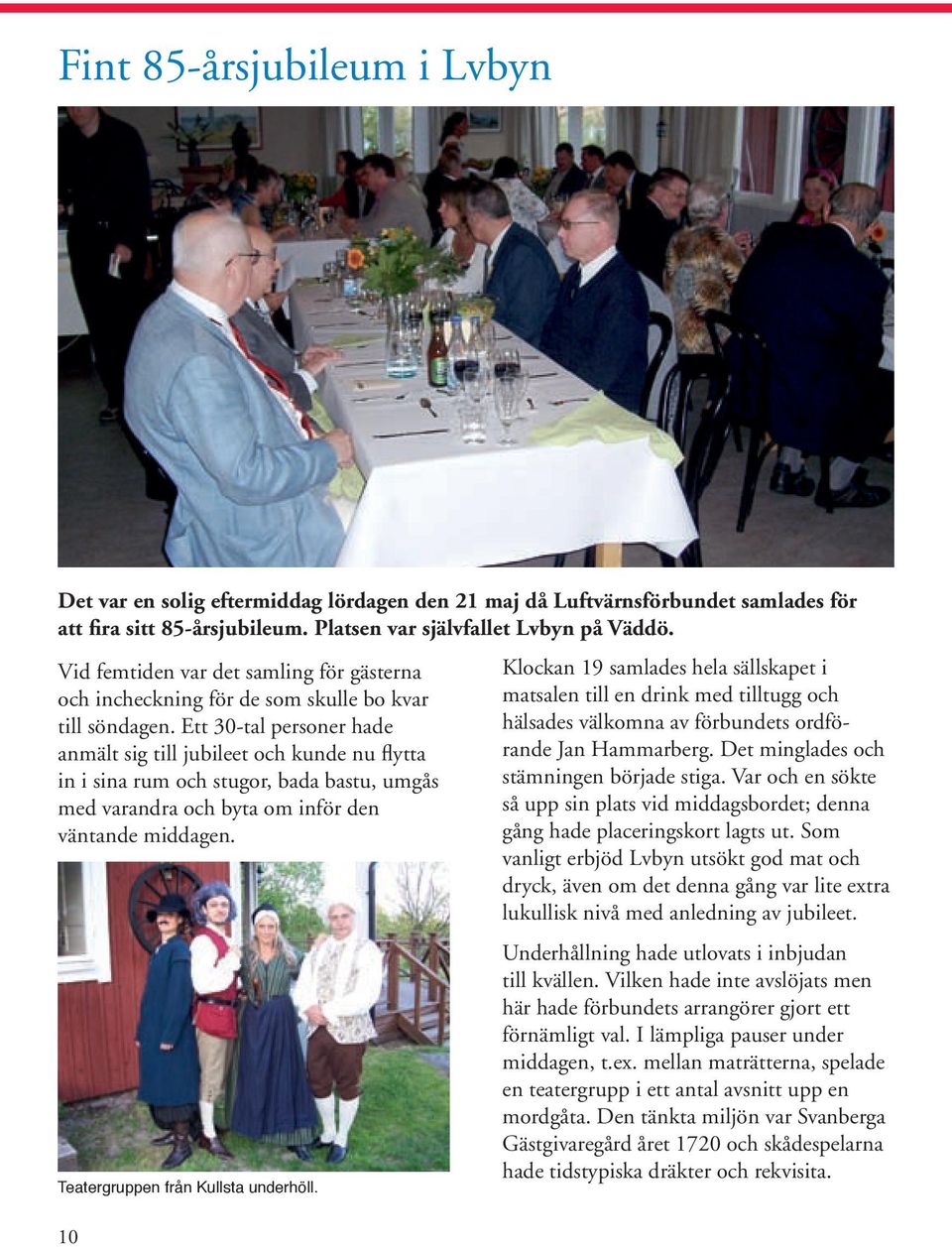 Fint 85-årsjubileum i Lvbyn

Det var en solig eftermiddag lördagen den 21 maj då Luftvärnsförbundet samlades för att fira sitt 85-årsjubileum. Platsen var självfallet Lvbyn på Väddö.

Vid femtiden var det samling för gästerna och incheckning för de som skulle bo kvar till söndagen. Ett 30-tal personer hade anmält sig till jubileet och kunde nu flytta in i sina rum och stugor, bada bastu, umgås med varandra och byta om inför den väntande middagen.

Teatergruppen från Kullsta underhöll.

Klockan 19 samlades hela sällskapet i matsalen till en drink med tilltugg och hälsades välkomna av förbundets ordförande Jan Hammarberg. Det minglades och stämningen började stiga. Var och en sökte så upp sin plats vid middagsbordet; denna gång hade placeringskort lagts ut. Som vanligt erbjöd Lvbyn utsökt god mat och dryck, även om det denna gång var lite extra lukullisk nivå med anledning av jubileet.

Underhållning hade utlovats i inbjudan till kvällen. Vilken hade inte avslöjats men här hade förbundets arrangörer gjort ett förnämligt val. I lämpliga pauser under middagen, t.ex. mellan maträtterna, spelade en teatergrupp i ett antal avsnitt upp en mordgåta. Den tänkta miljön var Svanberga Gästgivaregård året 1720 och skådespelarna hade tidstypiska dräkter och rekvisita.

10